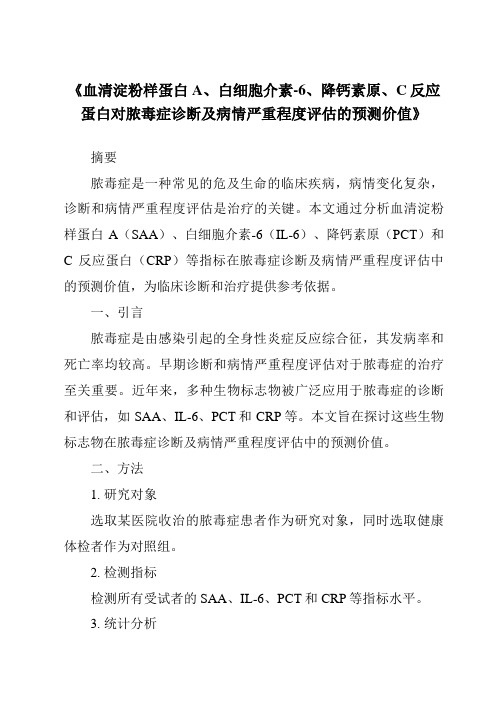 《血清淀粉样蛋白 A、白细胞介素-6、降钙素原、C 反应蛋白对脓毒症诊断及病情严重程度评估的预测价值》

摘要

脓毒症是一种常见的危及生命的临床疾病，病情变化复杂，诊断和病情严重程度评估是治疗的关键。本文通过分析血清淀粉样蛋白 A（SAA）、白细胞介素-6（IL-6）、降钙素原（PCT）和 C 反应蛋白（CRP）等指标在脓毒症诊断及病情严重程度评估中的预测价值，为临床诊断和治疗提供参考依据。

一、引言

脓毒症是由感染引起的全身性炎症反应综合征，其发病率和死亡率均较高。早期诊断和病情严重程度评估对于脓毒症的治疗至关重要。近年来，多种生物标志物被广泛应用于脓毒症的诊断和评估，如 SAA、IL-6、PCT 和 CRP 等。本文旨在探讨这些生物标志物在脓毒症诊断及病情严重程度评估中的预测价值。

二、方法

1. 研究对象

选取某医院收治的脓毒症患者作为研究对象，同时选取健康体检者作为对照组。

2. 检测指标

检测所有受试者的 SAA、IL-6、PCT 和 CRP 等指标水平。

3. 统计分析